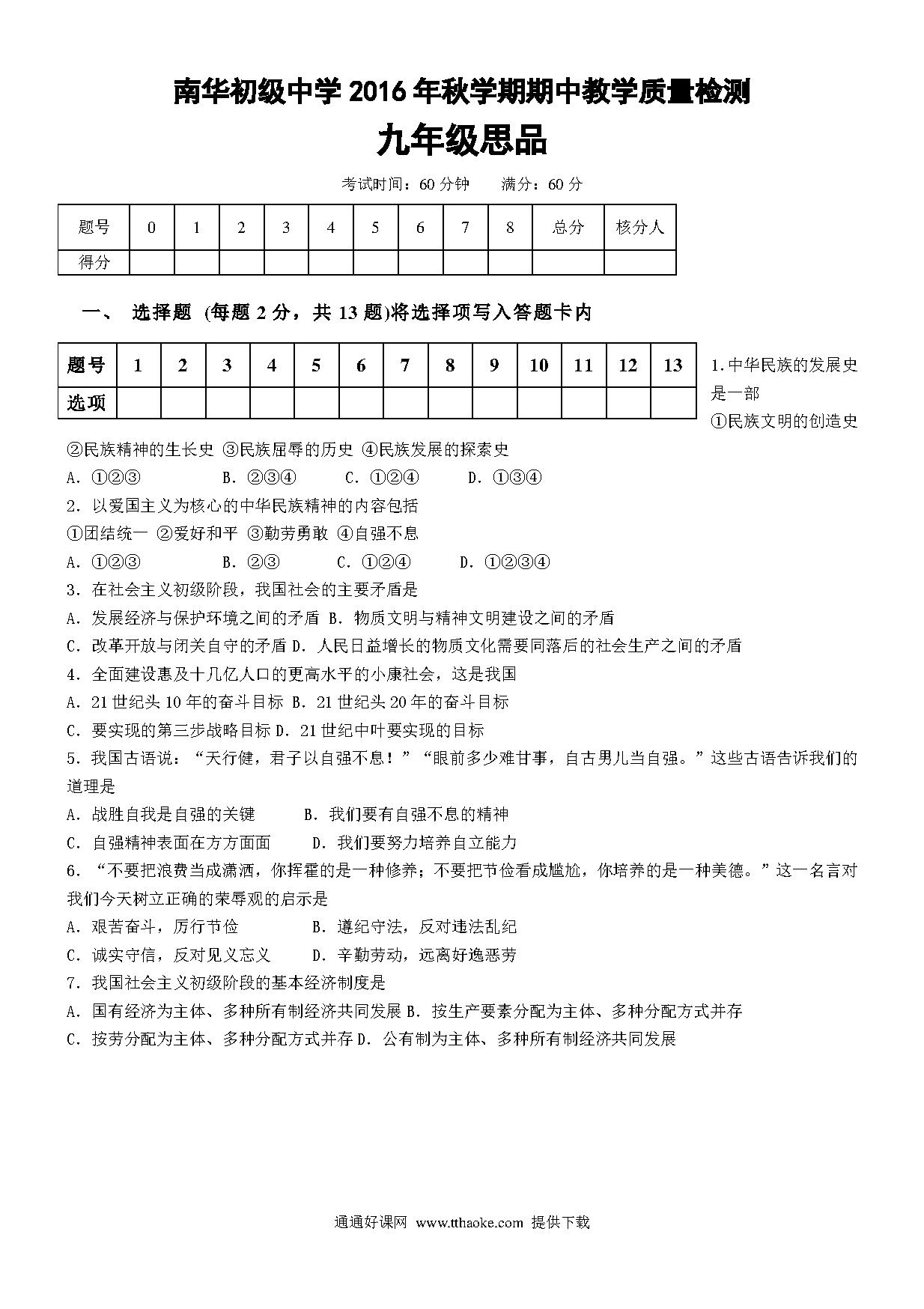 南华初级中学 2016 年秋学期期中教学质量检测

九年级思品

考试时间：60 分钟　　满分：60 分

| 题号 | 0 | 1 | 2 | 3 | 4 | 5 | 6 | 7 | 8 | 总分 | 核分人 |
|---|---|---|---|---|---|---|---|---|---|---|---|
| 得分 | | | | | | | | | | | |

一、　选择题　(每题 2 分，共 13 题)将选择项写入答题卡内

| 题号 | 1 | 2 | 3 | 4 | 5 | 6 | 7 | 8 | 9 | 10 | 11 | 12 | 13 |
|---|---|---|---|---|---|---|---|---|---|---|---|---|---|
| 选项 | | | | | | | | | | | | | |

1.中华民族的发展史是一部
①民族文明的创造史 ②民族精神的生长史 ③民族屈辱的历史 ④民族发展的探索史
A. ①②③　　B. ②③④　　C. ①②④　　D. ①③④
2. 以爱国主义为核心的中华民族精神的内容包括
①团结统一 ②爱好和平 ③勤劳勇敢 ④自强不息
A. ①②③　　B. ②③　　C. ①②④　　D. ①②③④
3. 在社会主义初级阶段，我国社会的主要矛盾是
A. 发展经济与保护环境之间的矛盾 B. 物质文明与精神文明建设之间的矛盾
C. 改革开放与闭关自守的矛盾 D. 人民日益增长的物质文化需要同落后的社会生产之间的矛盾
4. 全面建设惠及十几亿人口的更高水平的小康社会，这是我国
A. 21 世纪头 10 年的奋斗目标 B. 21 世纪头 20 年的奋斗目标
C. 要实现的第三步战略目标 D. 21 世纪中叶要实现的目标
5. 我国古语说：“天行健，君子以自强不息！”“眼前多少难甘事，自古男儿当自强。”这些古语告诉我们的道理是
A. 战胜自我是自强的关键　　B. 我们要有自强不息的精神
C. 自强精神表面在方方面面　　D. 我们要努力培养自立能力
6. “不要把浪费当成潇洒，你挥霍的是一种修养；不要把节俭看成尴尬，你培养的是一种美德。”这一名言对我们今天树立正确的荣辱观的启示是
A. 艰苦奋斗，厉行节俭　　B. 遵纪守法，反对违法乱纪
C. 诚实守信，反对见义忘义　　D. 辛勤劳动，远离好逸恶劳
7. 我国社会主义初级阶段的基本经济制度是
A. 国有经济为主体、多种所有制经济共同发展 B. 按生产要素分配为主体、多种分配方式并存
C. 按劳分配为主体、多种分配方式并存 D. 公有制为主体、多种所有制经济共同发展

通通好课网 www.tthaoke.com 提供下载